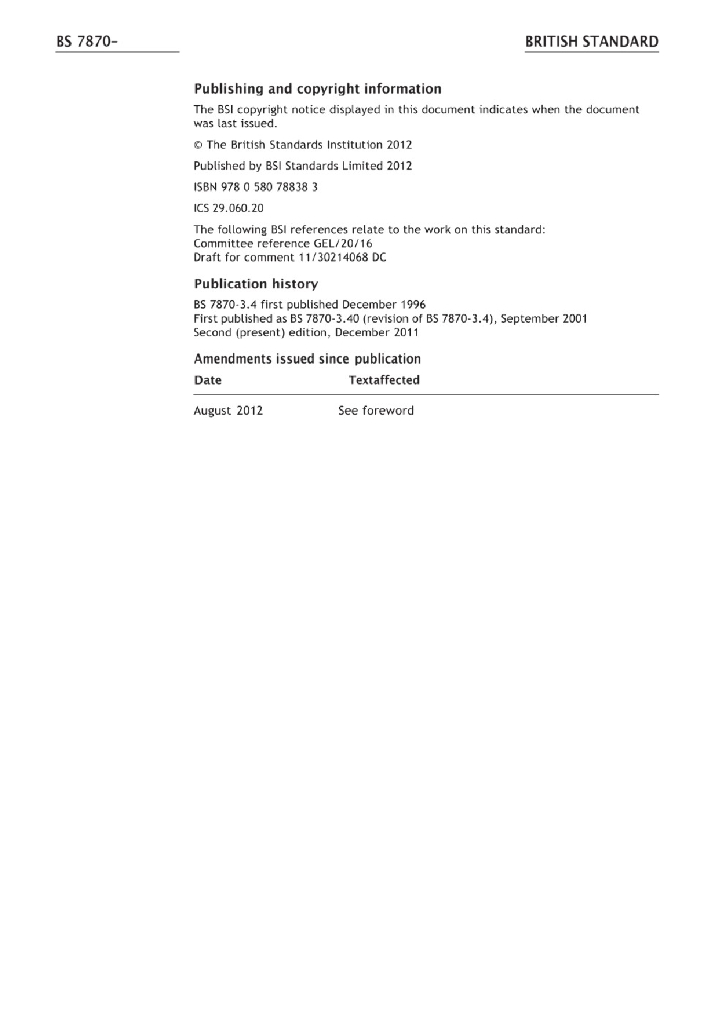 BS 7870-

BRITISH STANDARD

Publishing and copyright information

The BSI copyright notice displayed in this document indicates when the document was last issued.

© The British Standards Institution 2012

Published by BSI Standards Limited 2012

ISBN 978 0 580 78838 3

ICS 29.060.20

The following BSI references relate to the work on this standard:
Committee reference GEL/20/16
Draft for comment 11/30214068 DC

Publication history

BS 7870-3.4 first published December 1996
First published as BS 7870-3.40 (revision of BS 7870-3.4), September 2001
Second (present) edition, December 2011

Amendments issued since publication

| Date | Textaffected |
|---|---|
| August 2012 | See foreword |